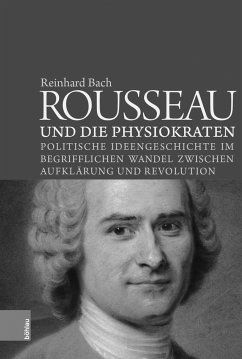 Reinhard Bach
ROUSSEAU
UND DIE PHYSIOKRATEN
POLITISCHE IDEENGESCHICHTE IM BEGRIFFLICHEN WANDEL ZWISCHEN AUFKLÄRUNG UND REVOLUTION

böhlau